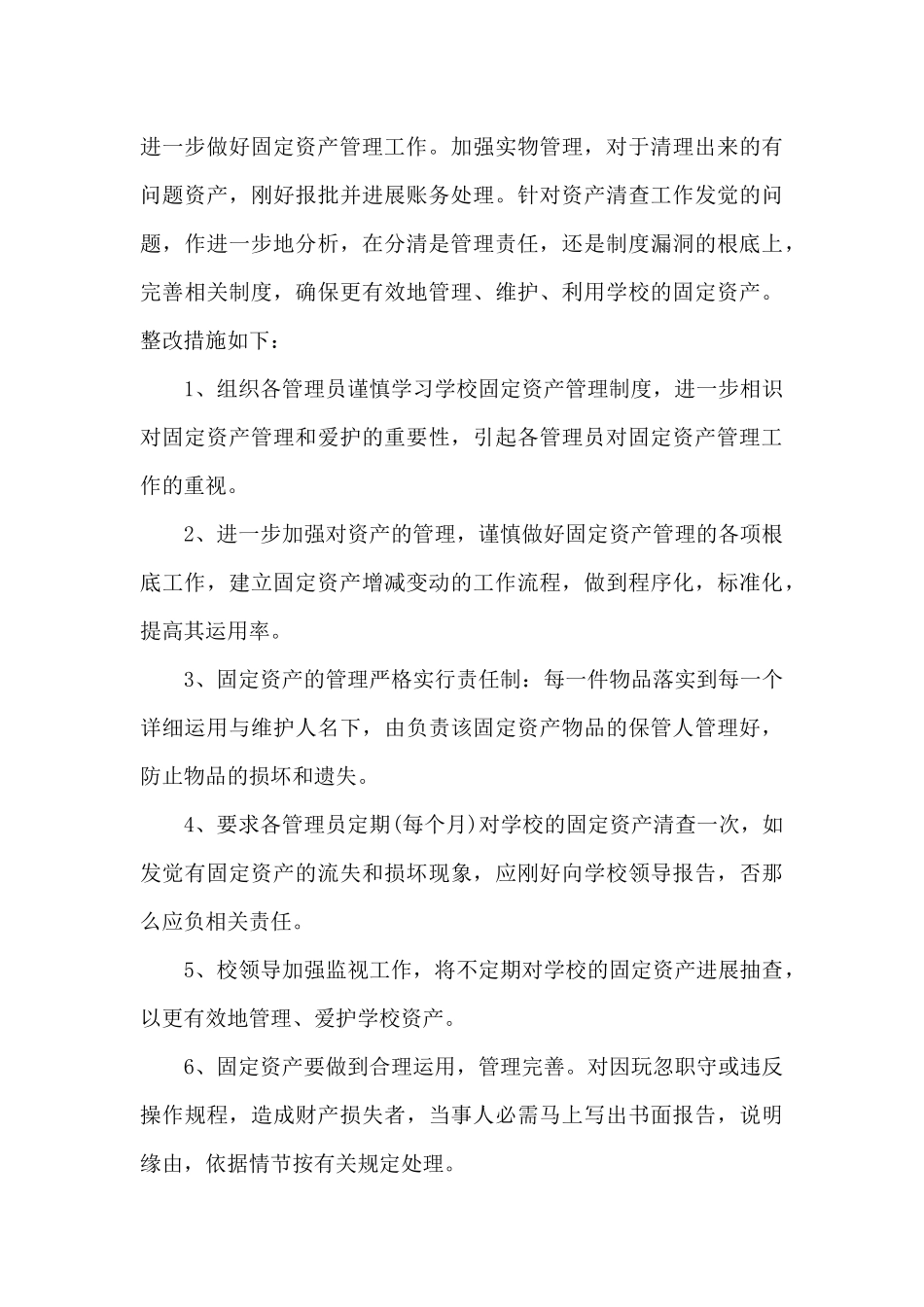 进一步做好固定资产管理工作。加强实物管理，对于清理出来的有问题资产，刚好报批并进展账务处理。针对资产清查工作发觉的问题，作进一步地分析，在分清是管理责任，还是制度漏洞的根底上，完善相关制度，确保更有效地管理、维护、利用学校的固定资产。整改措施如下：

1、组织各管理员谨慎学习学校固定资产管理制度，进一步相识对固定资产管理和爱护的重要性，引起各管理员对固定资产管理工作的重视。

2、进一步加强对资产的管理，谨慎做好固定资产管理的各项根底工作，建立固定资产增减变动的工作流程，做到程序化，标准化，提高其运用率。

3、固定资产的管理严格实行责任制：每一件物品落实到每一个详细运用与维护人名下，由负责该固定资产物品的保管人管理好，防止物品的损坏和遗失。

4、要求各管理员定期(每个月)对学校的固定资产清查一次，如发觉有固定资产的流失和损坏现象，应刚好向学校领导报告，否那么应负相关责任。

5、校领导加强监视工作，将不定期对学校的固定资产进展抽查，以更有效地管理、爱护学校资产。

6、固定资产要做到合理运用，管理完善。对因玩忽职守或违反操作规程，造成财产损失者，当事人必需马上写出书面报告，说明缘由，依据情节按有关规定处理。